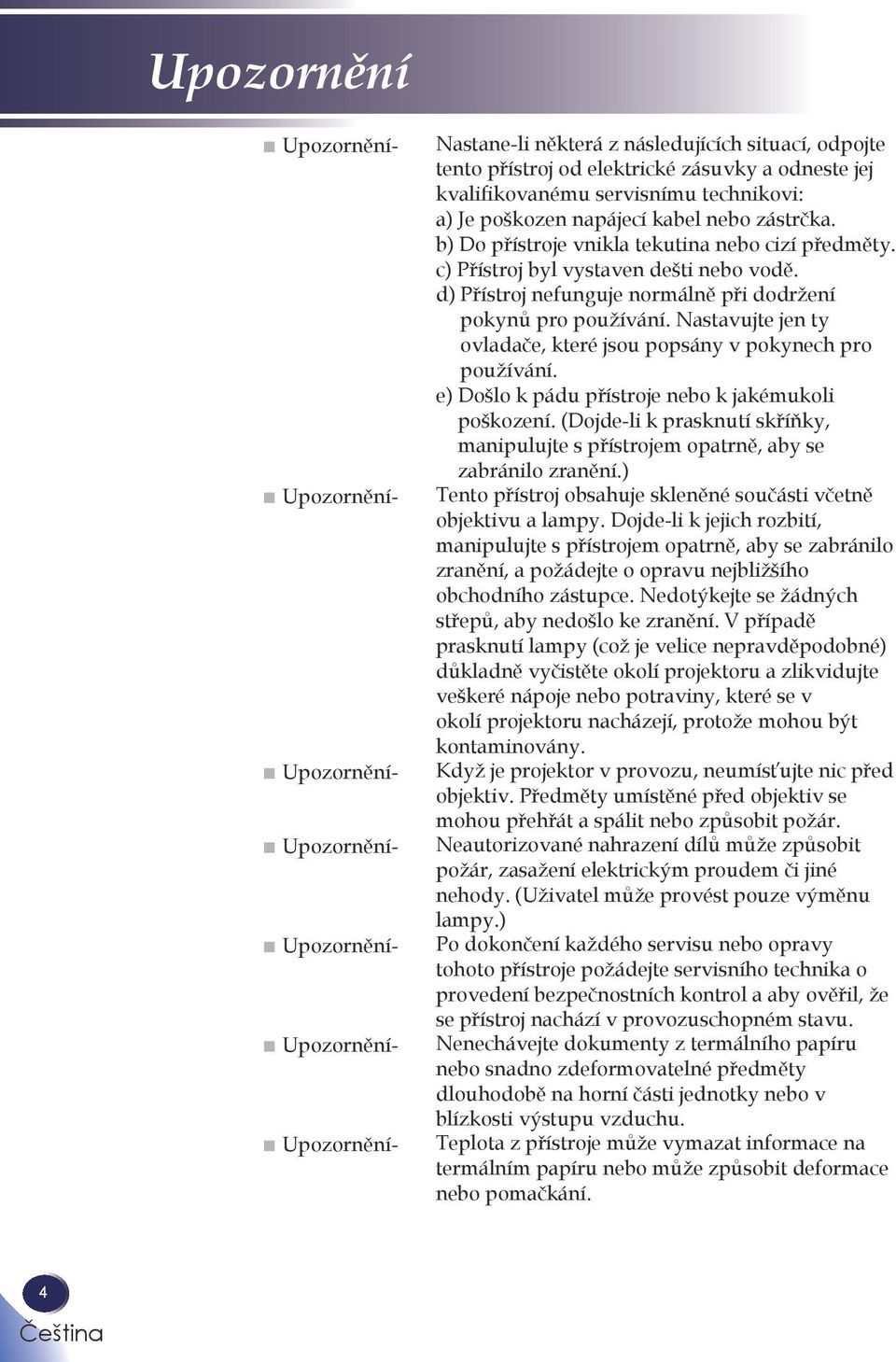 Upozornění

■ Upozornění- Nastane-li některá z následujících situací, odpojte tento přístroj od elektrické zásuvky a odneste jej kvalifikovanému servisnímu technikovi:
a) Je poškozen napájecí kabel nebo zástrčka.
b) Do přístroje vnikla tekutina nebo cizí předměty.
c) Přístroj byl vystaven dešti nebo vodě.
d) Přístroj nefunguje normálně při dodržení pokynů pro používání. Nastavujte jen ty ovladače, které jsou popsány v pokynech pro používání.
e) Došlo k pádu přístroje nebo k jakémukoli poškození. (Dojde-li k prasknutí skříňky, manipulujte s přístrojem opatrně, aby se zabránilo zranění.)

■ Upozornění- Tento přístroj obsahuje skleněné součásti včetně objektivu a lampy. Dojde-li k jejich rozbití, manipulujte s přístrojem opatrně, aby se zabránilo zranění, a požádejte o opravu nejbližšího obchodního zástupce. Nedotýkejte se žádných střepů, aby nedošlo ke zranění. V případě prasknutí lampy (což je velice nepravděpodobné) důkladně vyčistěte okolí projektoru a zlikvidujte veškeré nápoje nebo potraviny, které se v okolí projektoru nacházejí, protože mohou být kontaminovány.

■ Upozornění- Když je projektor v provozu, neumísťujte nic před objektiv. Předměty umístěné před objektiv se mohou přehřát a spálit nebo způsobit požár.

■ Upozornění- Neautorizované nahrazení dílů může způsobit požár, zasažení elektrickým proudem či jiné nehody. (Uživatel může provést pouze výměnu lampy.)

■ Upozornění- Po dokončení každého servisu nebo opravy tohoto přístroje požádejte servisního technika o provedení bezpečnostních kontrol a aby ověřil, že se přístroj nachází v provozuschopném stavu.

■ Upozornění- Nenechávejte dokumenty z termálního papíru nebo snadno zdeformovatelné předměty dlouhodobě na horní části jednotky nebo v blízkosti výstupu vzduchu.

■ Upozornění- Teplota z přístroje může vymazat informace na termálním papíru nebo může způsobit deformace nebo pomačkání.

4
Čeština